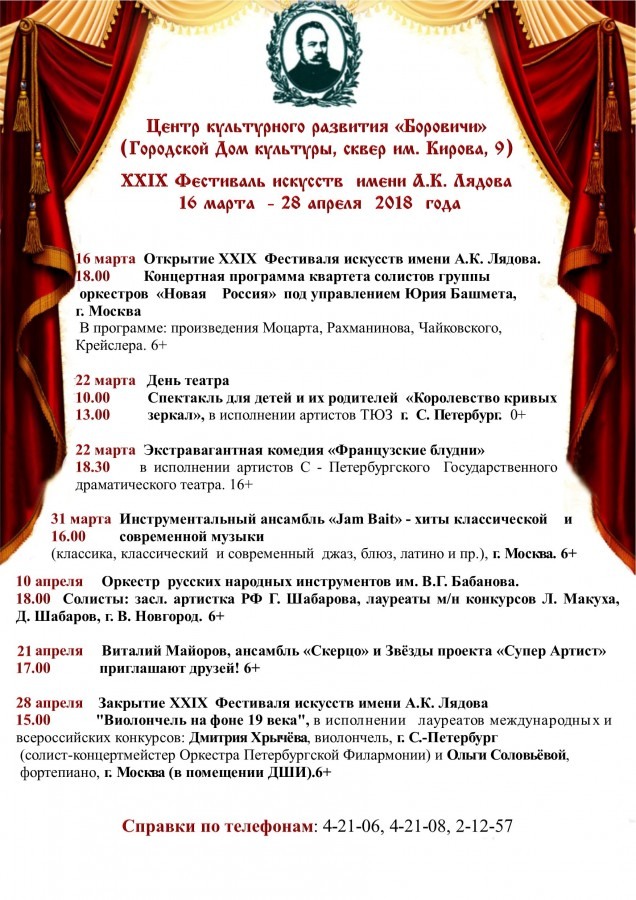 Центр культурного развития «Боровичи»
(Городской Дом культуры, сквер им. Кирова, 9)

XXIX Фестиваль искусств имени А.К. Лядова
16 марта - 28 апреля 2018 года

16 марта Открытие XXIX Фестиваля искусств имени А.К. Лядова.
18.00 Концертная программа квартета солистов группы оркестров «Новая Россия» под управлением Юрия Башмета, г. Москва
В программе: произведения Моцарта, Рахманинова, Чайковского, Крейслера. 6+

22 марта День театра
10.00 Спектакль для детей и их родителей «Королевство кривых
13.00 зеркал», в исполнении артистов ТЮЗ г. С. Петербург. 0+

22 марта Экстравагантная комедия «Французские блудни»
18.30 в исполнении артистов С - Петербургского Государственного драматического театра. 16+

31 марта Инструментальный ансамбль «Jam Bait» - хиты классической и
16.00 современной музыки
(классика, классический и современный джаз, блюз, латино и пр.), г. Москва. 6+

10 апреля Оркестр русских народных инструментов им. В.Г. Бабанова.
18.00 Солисты: засл. артистка РФ Г. Шабарова, лауреаты м/н конкурсов Л. Макуха, Д. Шабаров, г. В. Новгород. 6+

21 апреля Виталий Майоров, ансамбль «Скерцо» и Звёзды проекта «Супер Артист»
17.00 приглашают друзей! 6+

28 апреля Закрытие XXIX Фестиваля искусств имени А.К. Лядова
15.00 "Виолончель на фоне 19 века", в исполнении лауреатов международных и всероссийских конкурсов: Дмитрия Хрычёва, виолончель, г. С.-Петербург (солист-концертмейстер Оркестра Петербургской Филармонии) и Ольги Соловьёвой, фортепиано, г. Москва (в помещении ДШИ).6+

Справки по телефонам: 4-21-06, 4-21-08, 2-12-57